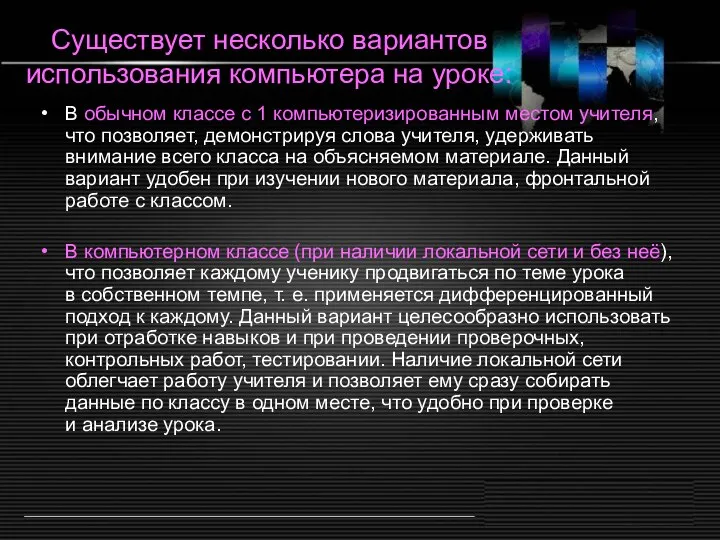 Существует несколько вариантов использования компьютера на уроке:

• В обычном классе с 1 компьютеризированным местом учителя, что позволяет, демонстрируя слова учителя, удерживать внимание всего класса на объясняемом материале. Данный вариант удобен при изучении нового материала, фронтальной работе с классом.

• В компьютерном классе (при наличии локальной сети и без неё), что позволяет каждому ученику продвигаться по теме урока в собственном темпе, т. е. применяется дифференцированный подход к каждому. Данный вариант целесообразно использовать при отработке навыков и при проведении проверочных, контрольных работ, тестировании. Наличие локальной сети облегчает работу учителя и позволяет ему сразу собирать данные по классу в одном месте, что удобно при проверке и анализе урока.